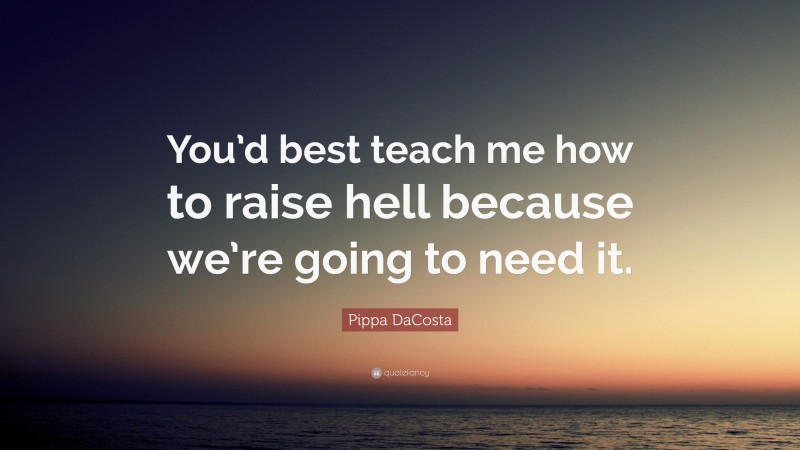 You'd best teach me how to raise hell because we're going to need it.

Pippa DaCosta

quotefancy